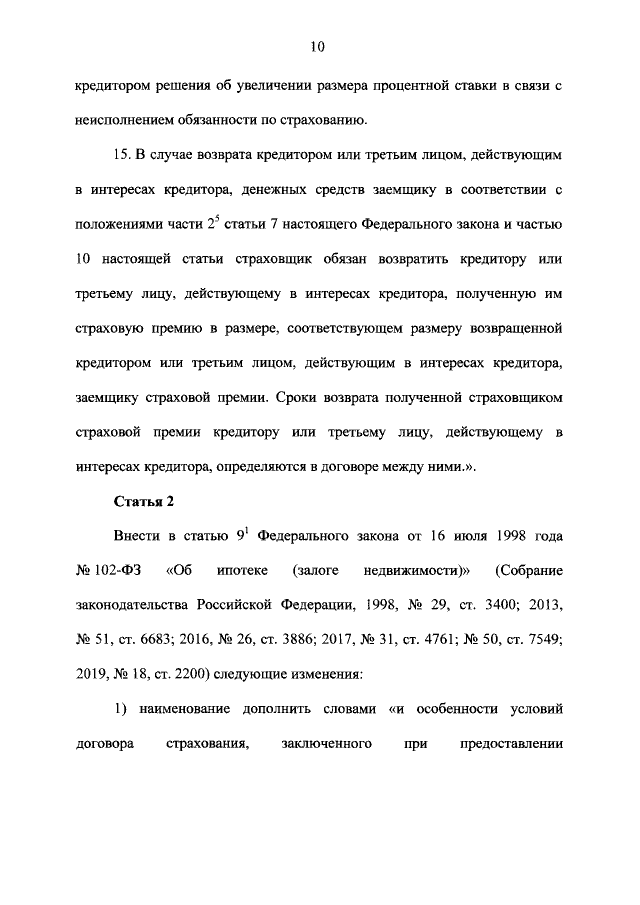 10

кредитором решения об увеличении размера процентной ставки в связи с неисполнением обязанности по страхованию.

15. В случае возврата кредитором или третьим лицом, действующим в интересах кредитора, денежных средств заемщику в соответствии с положениями части $2^5$ статьи 7 настоящего Федерального закона и частью 10 настоящей статьи страховщик обязан возвратить кредитору или третьему лицу, действующему в интересах кредитора, полученную им страховую премию в размере, соответствующем размеру возвращенной кредитором или третьим лицом, действующим в интересах кредитора, заемщику страховой премии. Сроки возврата полученной страховщиком страховой премии кредитору или третьему лицу, действующему в интересах кредитора, определяются в договоре между ними.».

Статья 2

Внести в статью $9^1$ Федерального закона от 16 июля 1998 года № 102-ФЗ «Об ипотеке (залоге недвижимости)» (Собрание законодательства Российской Федерации, 1998, № 29, ст. 3400; 2013, № 51, ст. 6683; 2016, № 26, ст. 3886; 2017, № 31, ст. 4761; № 50, ст. 7549; 2019, № 18, ст. 2200) следующие изменения:

1) наименование дополнить словами «и особенности условий договора страхования, заключенного при предоставлении